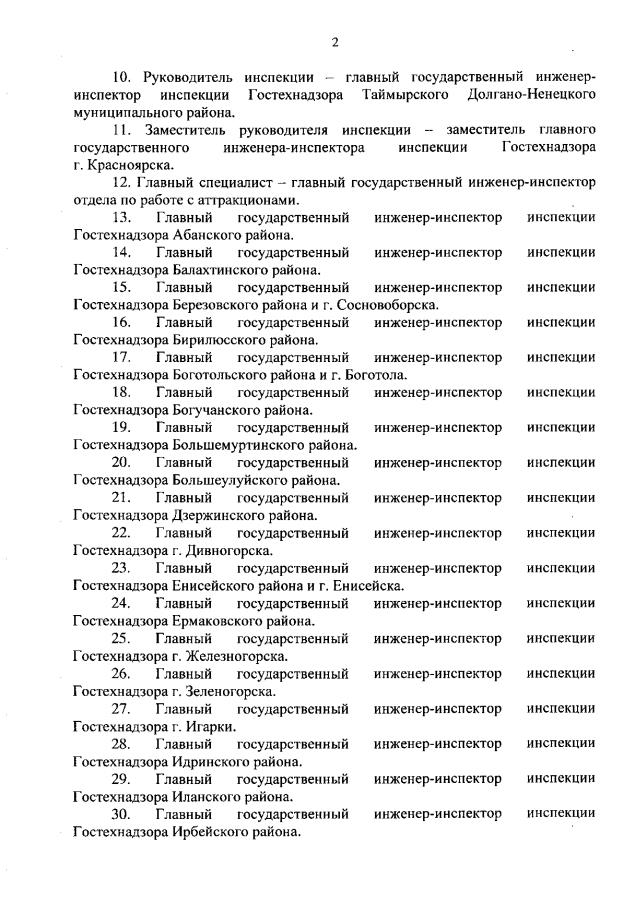 2

10. Руководитель инспекции – главный государственный инженер-инспектор инспекции Гостехнадзора Таймырского Долгано-Ненецкого муниципального района.

11. Заместитель руководителя инспекции – заместитель главного государственного инженера-инспектора инспекции Гостехнадзора г. Красноярска.

12. Главный специалист – главный государственный инженер-инспектор отдела по работе с аттракционами.

13. Главный государственный инженер-инспектор инспекции Гостехнадзора Абанского района.

14. Главный государственный инженер-инспектор инспекции Гостехнадзора Балахтинского района.

15. Главный государственный инженер-инспектор инспекции Гостехнадзора Березовского района и г. Сосновоборска.

16. Главный государственный инженер-инспектор инспекции Гостехнадзора Бирилюсского района.

17. Главный государственный инженер-инспектор инспекции Гостехнадзора Боготольского района и г. Боготола.

18. Главный государственный инженер-инспектор инспекции Гостехнадзора Богучанского района.

19. Главный государственный инженер-инспектор инспекции Гостехнадзора Большемуртинского района.

20. Главный государственный инженер-инспектор инспекции Гостехнадзора Большеулуйского района.

21. Главный государственный инженер-инспектор инспекции Гостехнадзора Дзержинского района.

22. Главный государственный инженер-инспектор инспекции Гостехнадзора г. Дивногорска.

23. Главный государственный инженер-инспектор инспекции Гостехнадзора Енисейского района и г. Енисейска.

24. Главный государственный инженер-инспектор инспекции Гостехнадзора Ермаковского района.

25. Главный государственный инженер-инспектор инспекции Гостехнадзора г. Железногорска.

26. Главный государственный инженер-инспектор инспекции Гостехнадзора г. Зеленогорска.

27. Главный государственный инженер-инспектор инспекции Гостехнадзора г. Игарки.

28. Главный государственный инженер-инспектор инспекции Гостехнадзора Идринского района.

29. Главный государственный инженер-инспектор инспекции Гостехнадзора Иланского района.

30. Главный государственный инженер-инспектор инспекции Гостехнадзора Ирбейского района.